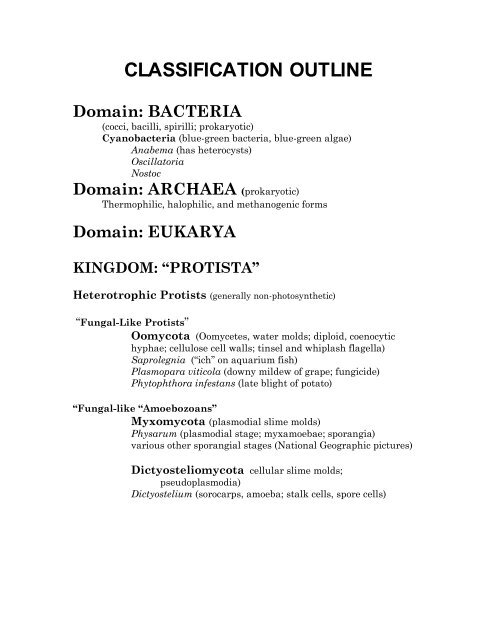 CLASSIFICATION OUTLINE

Domain: BACTERIA

(cocci, bacilli, spirilli; prokaryotic)

Cyanobacteria (blue-green bacteria, blue-green algae)

Anabema (has heterocysts)

Oscillatoria

Nostoc

Domain: ARCHAEA (prokaryotic)

Thermophilic, halophilic, and methanogenic forms

Domain: EUKARYA

KINGDOM: “PROTISTA”

Heterotrophic Protists (generally non-photosynthetic)

“Fungal-Like Protists”

Oomycota (Oomycetes, water molds; diploid, coenocytic hyphae; cellulose cell walls; tinsel and whiplash flagella)

Saprolegnia (“ich” on aquarium fish)

Plasmopara viticola (downy mildew of grape; fungicide)

Phytophthora infestans (late blight of potato)

“Fungal-like “Amoebozoans”

Myxomycota (plasmodial slime molds)

Physarum (plasmodial stage; myxamoebae; sporangia)

various other sporangial stages (National Geographic pictures)

Dictyosteliomycota cellular slime molds; pseudoplasmodia)

Dictyostelium (sorocarps, amoeba; stalk cells, spore cells)